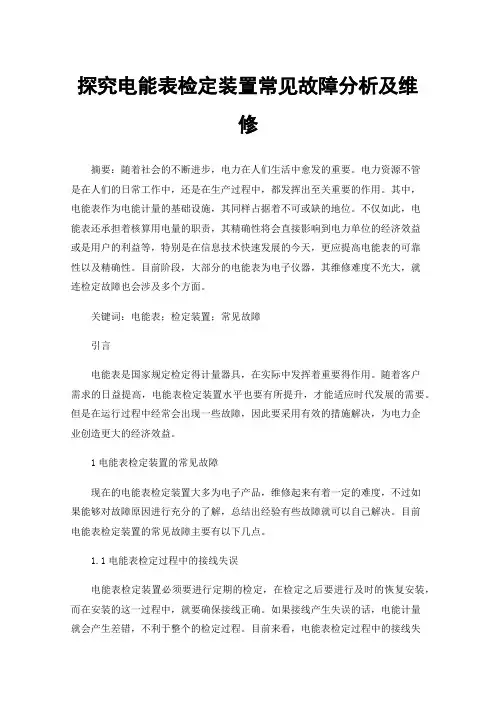 探究电能表检定装置常见故障分析及维修

摘要：随着社会的不断进步，电力在人们生活中愈发的重要。电力资源不管是在人们的日常工作中，还是在生产过程中，都发挥出至关重要的作用。其中，电能表作为电能计量的基础设施，其同样占据着不可或缺的地位。不仅如此，电能表还承担着核算用电量的职责，其精确性将会直接影响到电力单位的经济效益或是用户的利益等，特别是在信息技术快速发展的今天，更应提高电能表的可靠性以及精确性。目前阶段，大部分的电能表为电子仪器，其维修难度不光大，就连检定故障也会涉及多个方面。

关键词：电能表；检定装置；常见故障

引言

电能表是国家规定检定得计量器具，在实际中发挥着重要得作用。随着客户需求的日益提高，电能表检定装置水平也要有所提升，才能适应时代发展的需要。但是在运行过程中经常会出现一些故障，因此要采用有效的措施解决，为电力企业创造更大的经济效益。

1 电能表检定装置的常见故障

现在的电能表检定装置大多为电子产品，维修起来有着一定的难度，不过如果能够对故障原因进行充分的了解，总结出经验有些故障就可以自己解决。目前电能表检定装置的常见故障主要有以下几点。

1.1 电能表检定过程中的接线失误

电能表检定装置必须要进行定期的检定，在检定之后要进行及时的恢复安装，而在安装的这一过程中，就要确保接线正确。如果接线产生失误的话，电能计量就会产生差错，不利于整个的检定过程。目前来看，电能表检定过程中的接线失